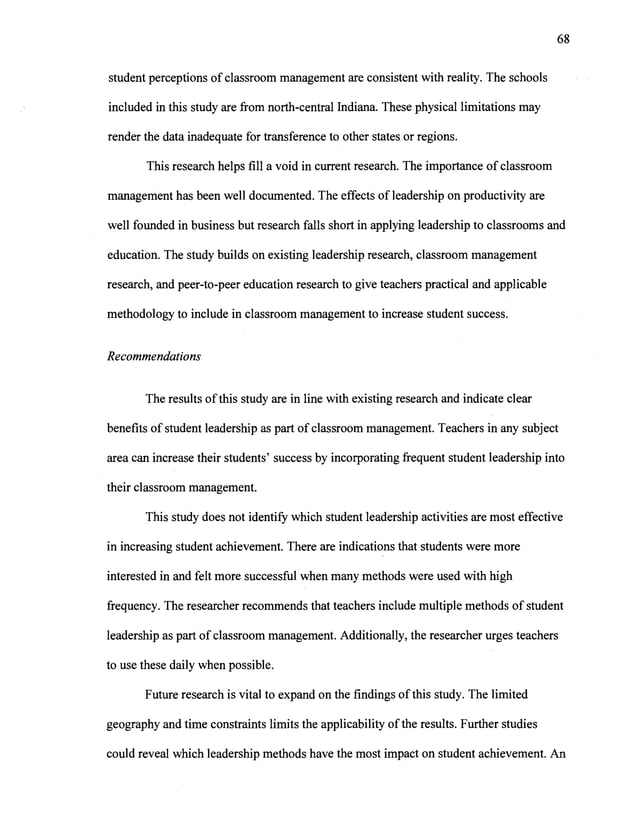 68

student perceptions of classroom management are consistent with reality. The schools included in this study are from north-central Indiana. These physical limitations may render the data inadequate for transference to other states or regions.

This research helps fill a void in current research. The importance of classroom management has been well documented. The effects of leadership on productivity are well founded in business but research falls short in applying leadership to classrooms and education. The study builds on existing leadership research, classroom management research, and peer-to-peer education research to give teachers practical and applicable methodology to include in classroom management to increase student success.

Recommendations

The results of this study are in line with existing research and indicate clear benefits of student leadership as part of classroom management. Teachers in any subject area can increase their students' success by incorporating frequent student leadership into their classroom management.

This study does not identify which student leadership activities are most effective in increasing student achievement. There are indications that students were more interested in and felt more successful when many methods were used with high frequency. The researcher recommends that teachers include multiple methods of student leadership as part of classroom management. Additionally, the researcher urges teachers to use these daily when possible.

Future research is vital to expand on the findings of this study. The limited geography and time constraints limits the applicability of the results. Further studies could reveal which leadership methods have the most impact on student achievement. An